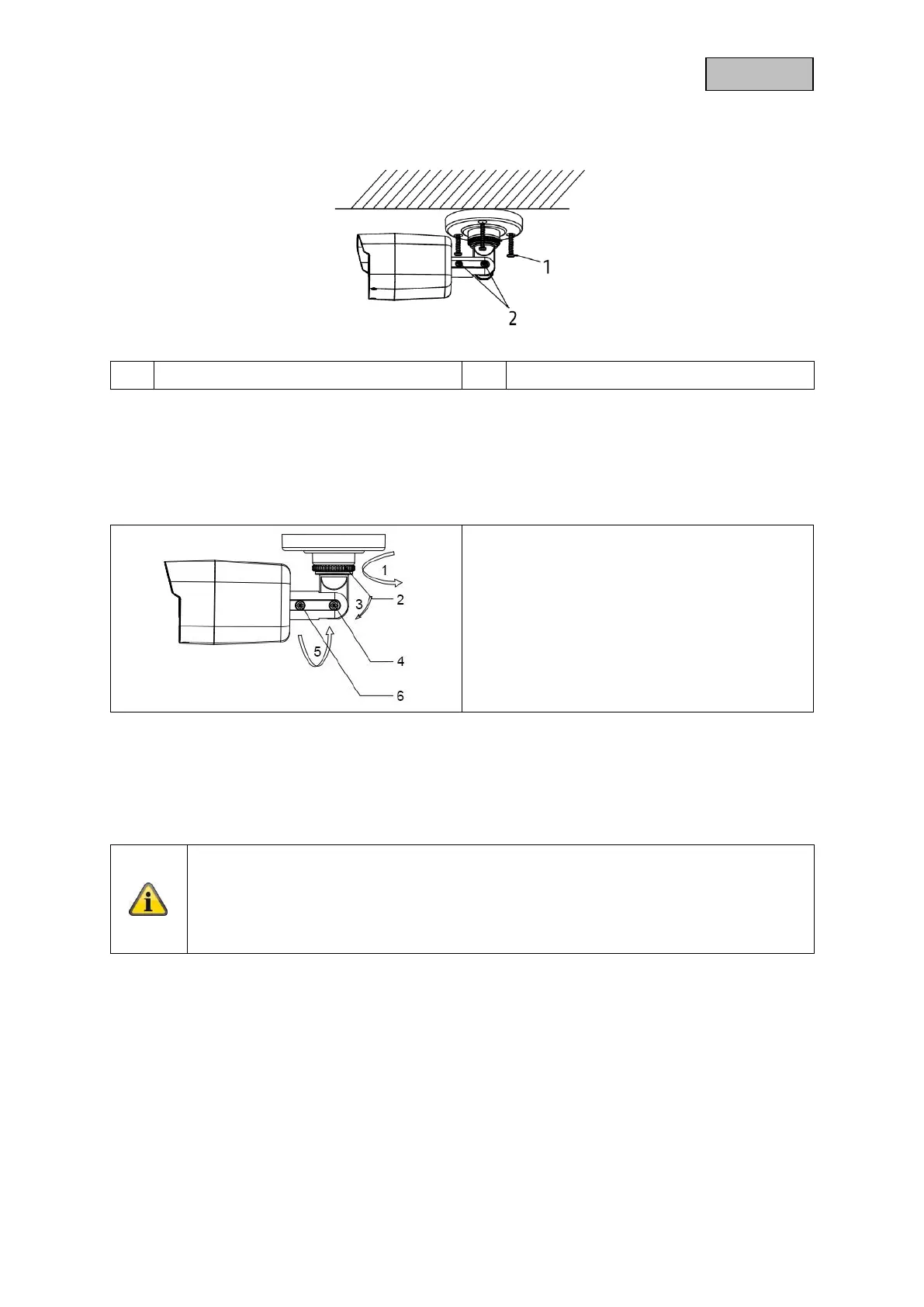 1

2

1

2

3

4

5

6